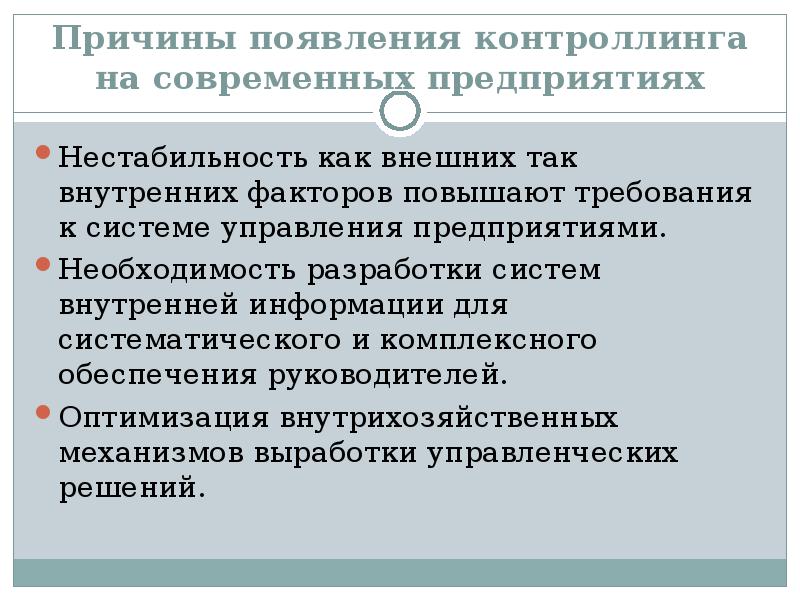 Причины появления контроллинга на современных предприятиях

Нестабильность как внешних так внутренних факторов повышают требования к системе управления предприятиями.

Необходимость разработки систем внутренней информации для систематического и комплексного обеспечения руководителей.

Оптимизация внутрихозяйственных механизмов выработки управленческих решений.